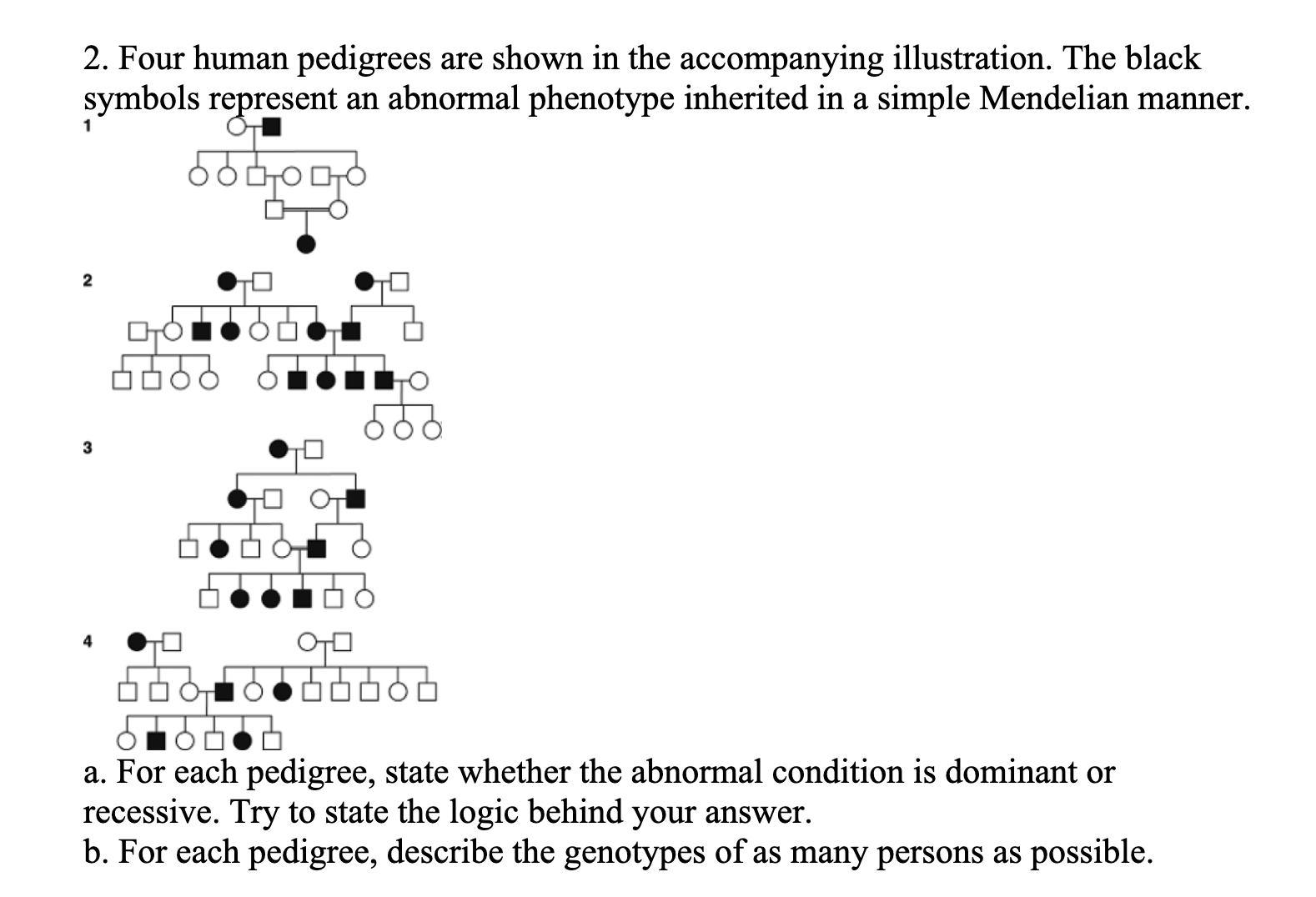 2. Four human pedigrees are shown in the accompanying illustration. The black symbols represent an abnormal phenotype inherited in a simple Mendelian manner.

1

2

3

4

a. For each pedigree, state whether the abnormal condition is dominant or recessive. Try to state the logic behind your answer.
b. For each pedigree, describe the genotypes of as many persons as possible.